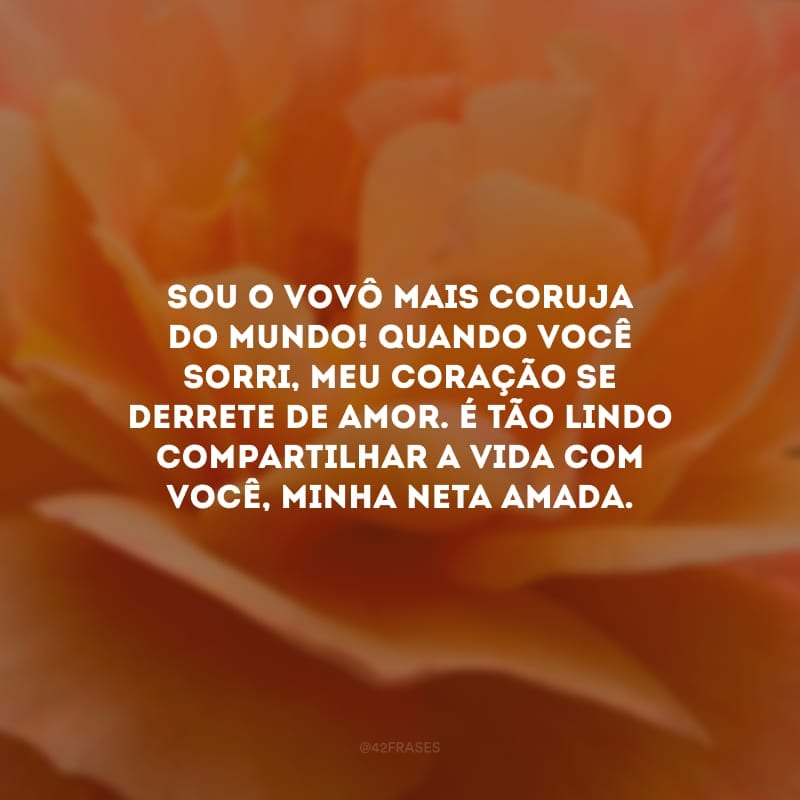 SOU O VOVÔ MAIS CORUJA DO MUNDO! QUANDO VOCÊ SORRI, MEU CORAÇÃO SE DERRETE DE AMOR. É TÃO LINDO COMPARTILHAR A VIDA COM VOCÊ, MINHA NETA AMADA.

@42FRASES